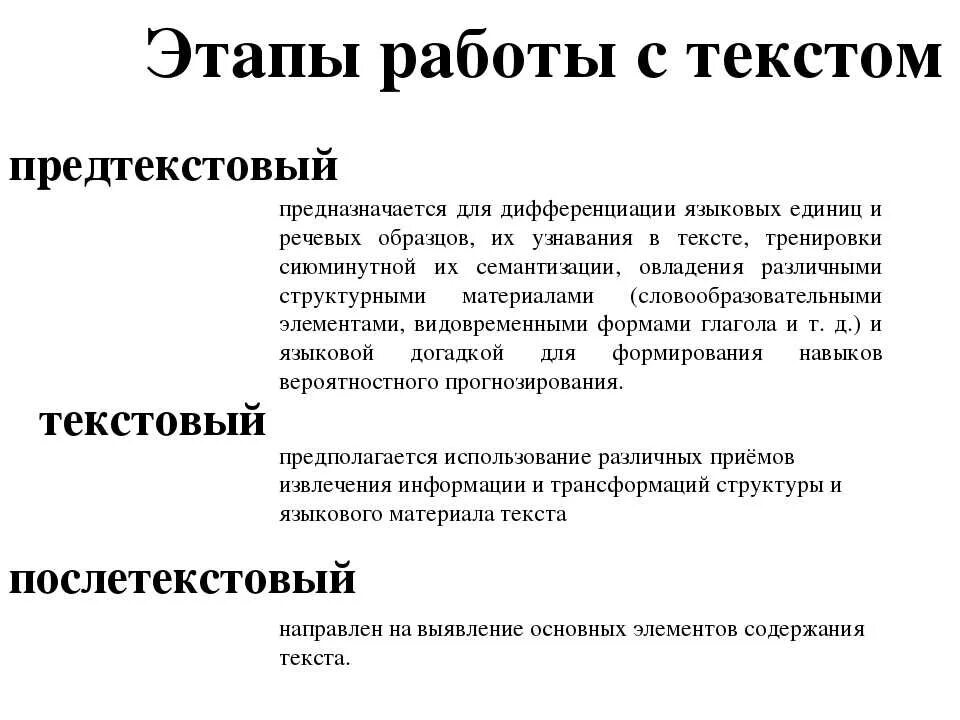 Этапы работы с текстом

предтекстовый

предназначается для дифференциации языковых единиц и речевых образцов, их узнавания в тексте, тренировки сиюминутной их семантизации, овладения различными структурными материалами (словообразовательными элементами, видовременными формами глагола и т. д.) и языковой догадкой для формирования навыков вероятностного прогнозирования.

текстовый

предполагается использование различных приёмов извлечения информации и трансформаций структуры и языкового материала текста

послетекстовый

направлен на выявление основных элементов содержания текста.